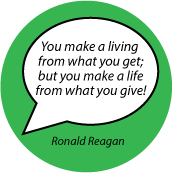 You make a living from what you get; but you make a life from what you give!

Ronald Reagan